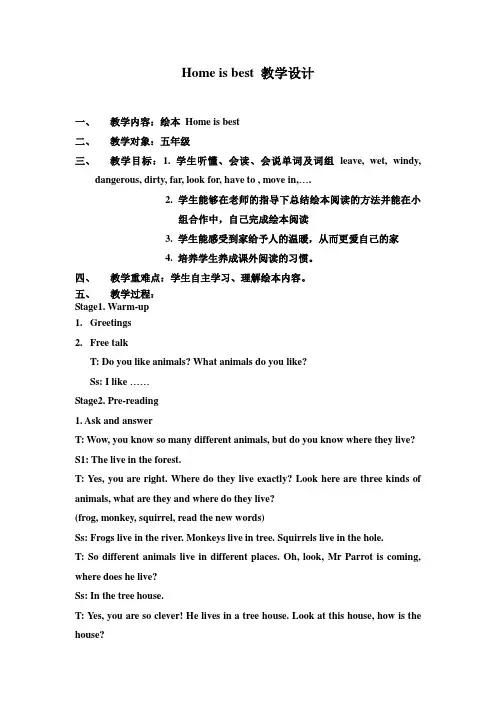 Home is best 教学设计

一、 教学内容：绘本 Home is best

二、 教学对象：五年级

三、 教学目标：1. 学生听懂、会读、会说单词及词组 leave, wet, windy, dangerous, dirty, far, look for, have to , move in,….

2. 学生能够在老师的指导下总结绘本阅读的方法并能在小组合作中，自己完成绘本阅读

3. 学生能感受到家给予人的温暖，从而更爱自己的家

4. 培养学生养成课外阅读的习惯。

四、 教学重难点：学生自主学习、理解绘本内容。

五、 教学过程：

Stage1. Warm-up

1. Greetings

2. Free talk

T: Do you like animals? What animals do you like?

Ss: I like ……

Stage2. Pre-reading

1. Ask and answer

T: Wow, you know so many different animals, but do you know where they live?

S1: The live in the forest.

T: Yes, you are right. Where do they live exactly? Look here are three kinds of animals, what are they and where do they live?

(frog, monkey, squirrel, read the new words)

Ss: Frogs live in the river. Monkeys live in tree. Squirrels live in the hole.

T: So different animals live in different places. Oh, look, Mr Parrot is coming, where does he live?

Ss: In the tree house.

T: Yes, you are so clever! He lives in a tree house. Look at this house, how is the house?